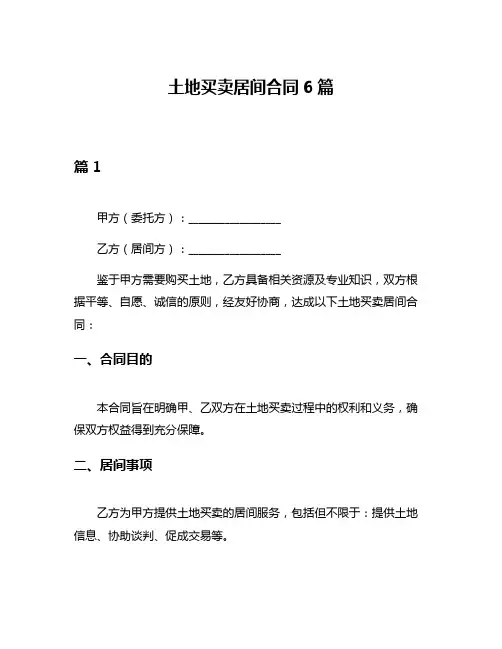 土地买卖居间合同 6 篇

篇 1

甲方（委托方）：________________

乙方（居间方）：________________

鉴于甲方需要购买土地，乙方具备相关资源及专业知识，双方根据平等、自愿、诚信的原则，经友好协商，达成以下土地买卖居间合同：

一、合同目的

本合同旨在明确甲、乙双方在土地买卖过程中的权利和义务，确保双方权益得到充分保障。

二、居间事项

乙方为甲方提供土地买卖的居间服务，包括但不限于：提供土地信息、协助谈判、促成交易等。